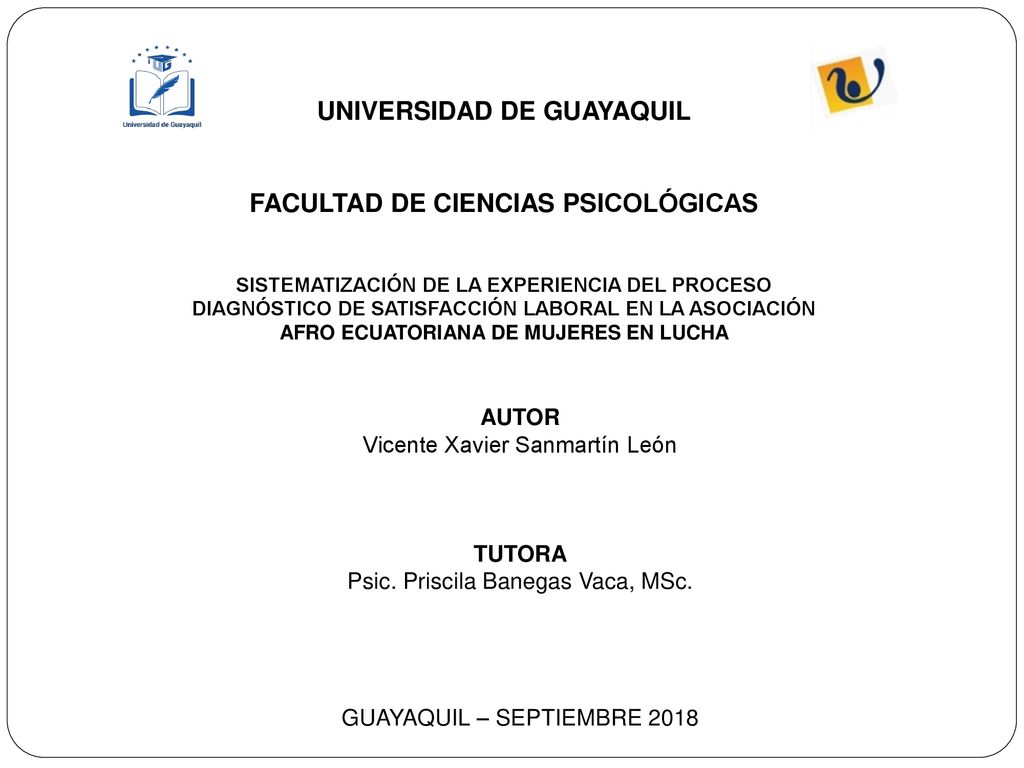 Universidad de Guayaquil

UNIVERSIDAD DE GUAYAQUIL

FACULTAD DE CIENCIAS PSICOLÓGICAS

SISTEMATIZACIÓN DE LA EXPERIENCIA DEL PROCESO DIAGNÓSTICO DE SATISFACCIÓN LABORAL EN LA ASOCIACIÓN AFRO ECUATORIANA DE MUJERES EN LUCHA

AUTOR
Vicente Xavier Sanmartín León

TUTORA
Psic. Priscila Banegas Vaca, MSc.

GUAYAQUIL – SEPTIEMBRE 2018